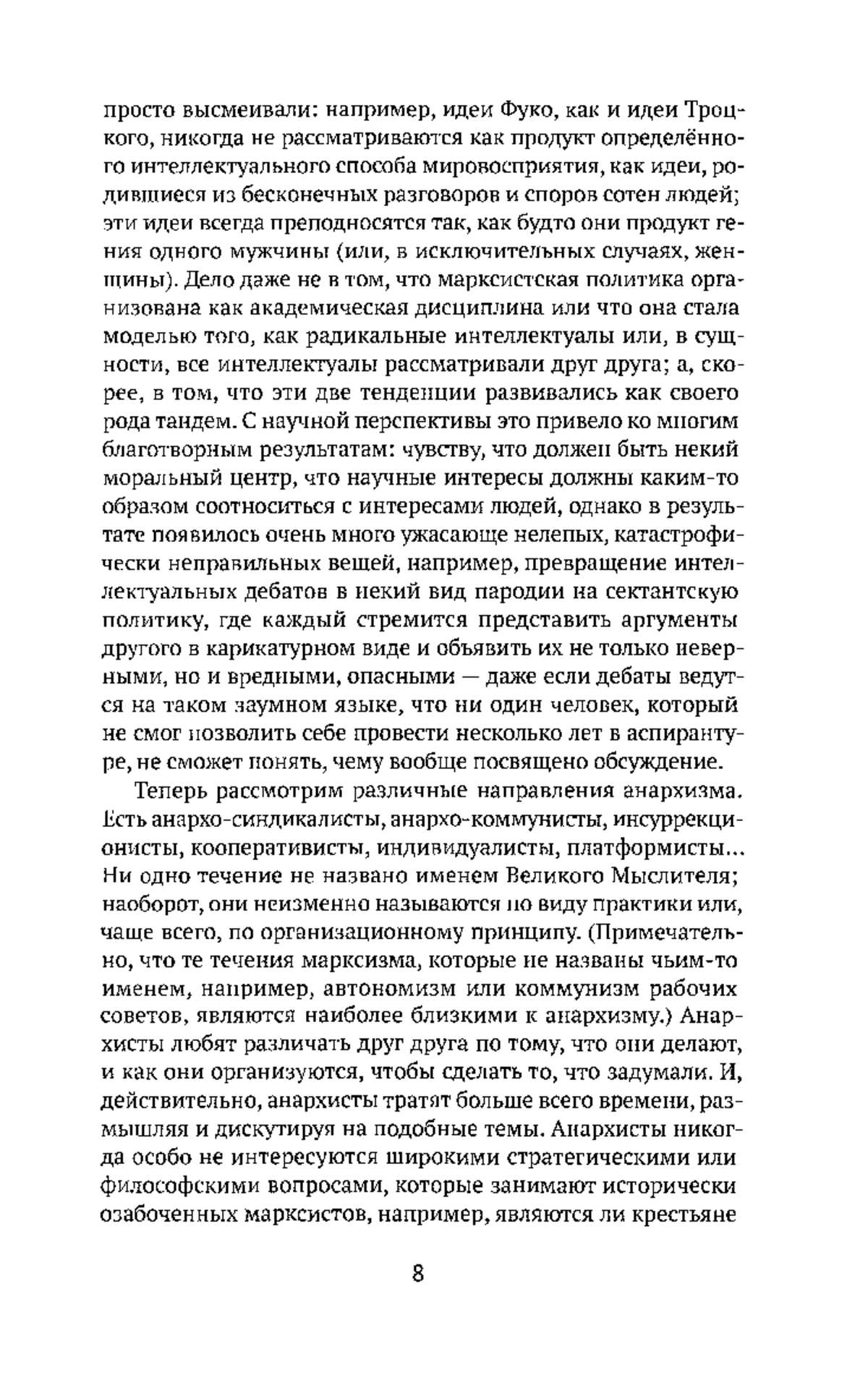 просто высмеивали: например, идеи Фуко, как и идеи Троцкого, никогда не рассматриваются как продукт определённого интеллектуального способа мировосприятия, как идеи, родившиеся из бесконечных разговоров и споров сотен людей; эти идеи всегда преподносятся так, как будто они продукт гения одного мужчины (или, в исключительных случаях, женщины). Дело даже не в том, что марксистская политика организована как академическая дисциплина или что она стала моделью того, как радикальные интеллектуалы или, в сущности, все интеллектуалы рассматривали друг друга; а, скорее, в том, что эти две тенденции развивались как своего рода тандем. С научной перспективы это привело ко многим благотворным результатам: чувству, что должен быть некий моральный центр, что научные интересы должны каким-то образом соотноситься с интересами людей, однако в результате появилось очень много ужасающе нелепых, катастрофически неправильных вещей, например, превращение интеллектуальных дебатов в некий вид пародии на сектантскую политику, где каждый стремится представить аргументы другого в карикатурном виде и объявить их не только неверными, но и вредными, опасными — даже если дебаты ведутся на таком заумном языке, что ни один человек, который не смог позволить себе провести несколько лет в аспирантуре, не сможет понять, чему вообще посвящено обсуждение.

Теперь рассмотрим различные направления анархизма. Есть анархо-синдикалисты, анархо-коммунисты, инсуррекционисты, кооперативисты, индивидуалисты, платформисты... Ни одно течение не названо именем Великого Мыслителя; наоборот, они неизменно называются по виду практики или, чаще всего, по организационному принципу. (Примечательно, что те течения марксизма, которые не названы чьим-то именем, например, автономизм или коммунизм рабочих советов, являются наиболее близкими к анархизму.) Анархисты любят различать друг друга по тому, что они делают, и как они организуются, чтобы сделать то, что задумали. И, действительно, анархисты тратят больше всего времени, размышляя и дискутируя на подобные темы. Анархисты никогда особо не интересуются широкими стратегическими или философскими вопросами, которые занимают исторически озабоченных марксистов, например, являются ли крестьяне

8